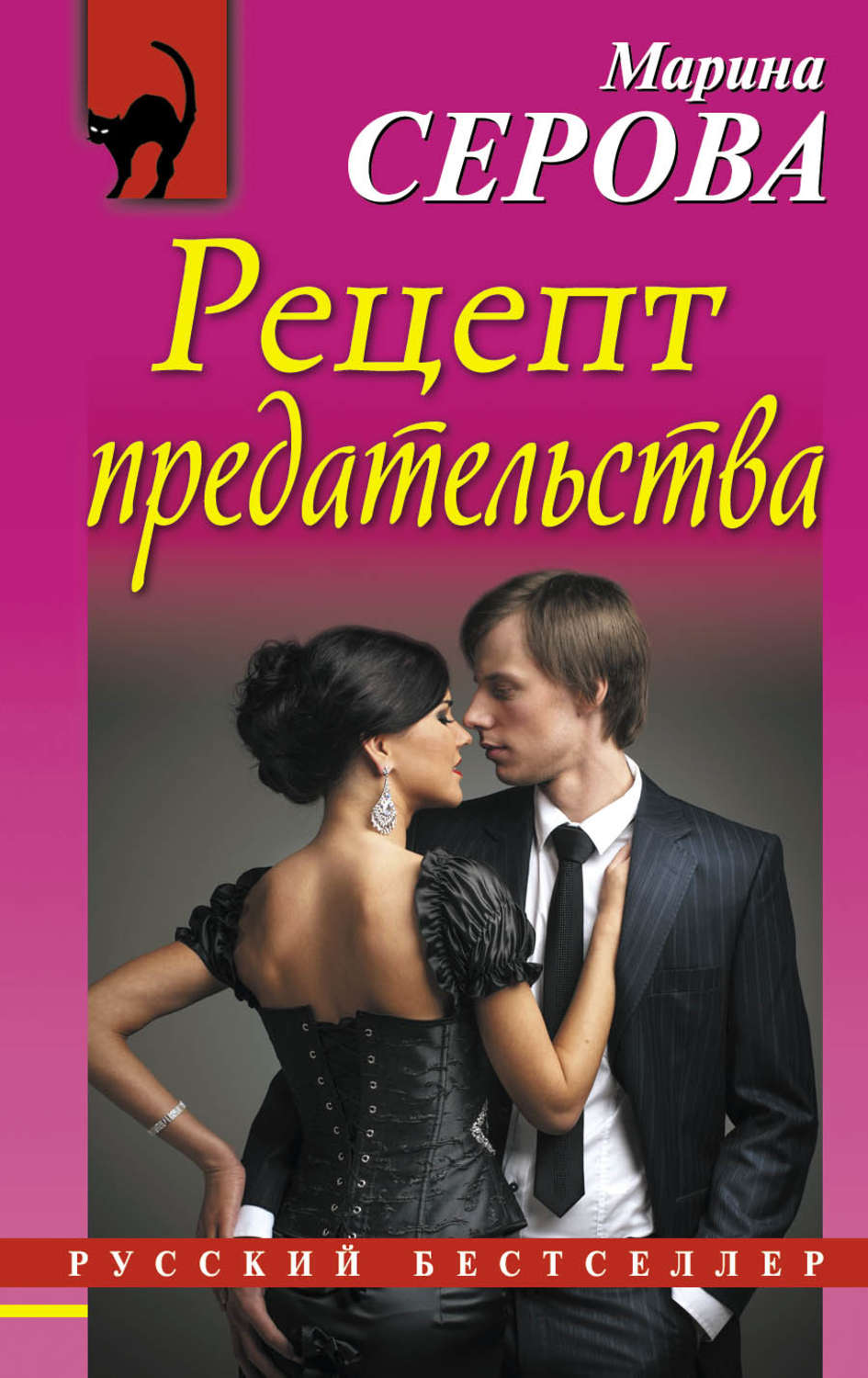 Марина
СЕРОВА

Рецепт
предательства

РУССКИЙ БЕСТСЕЛЛЕР